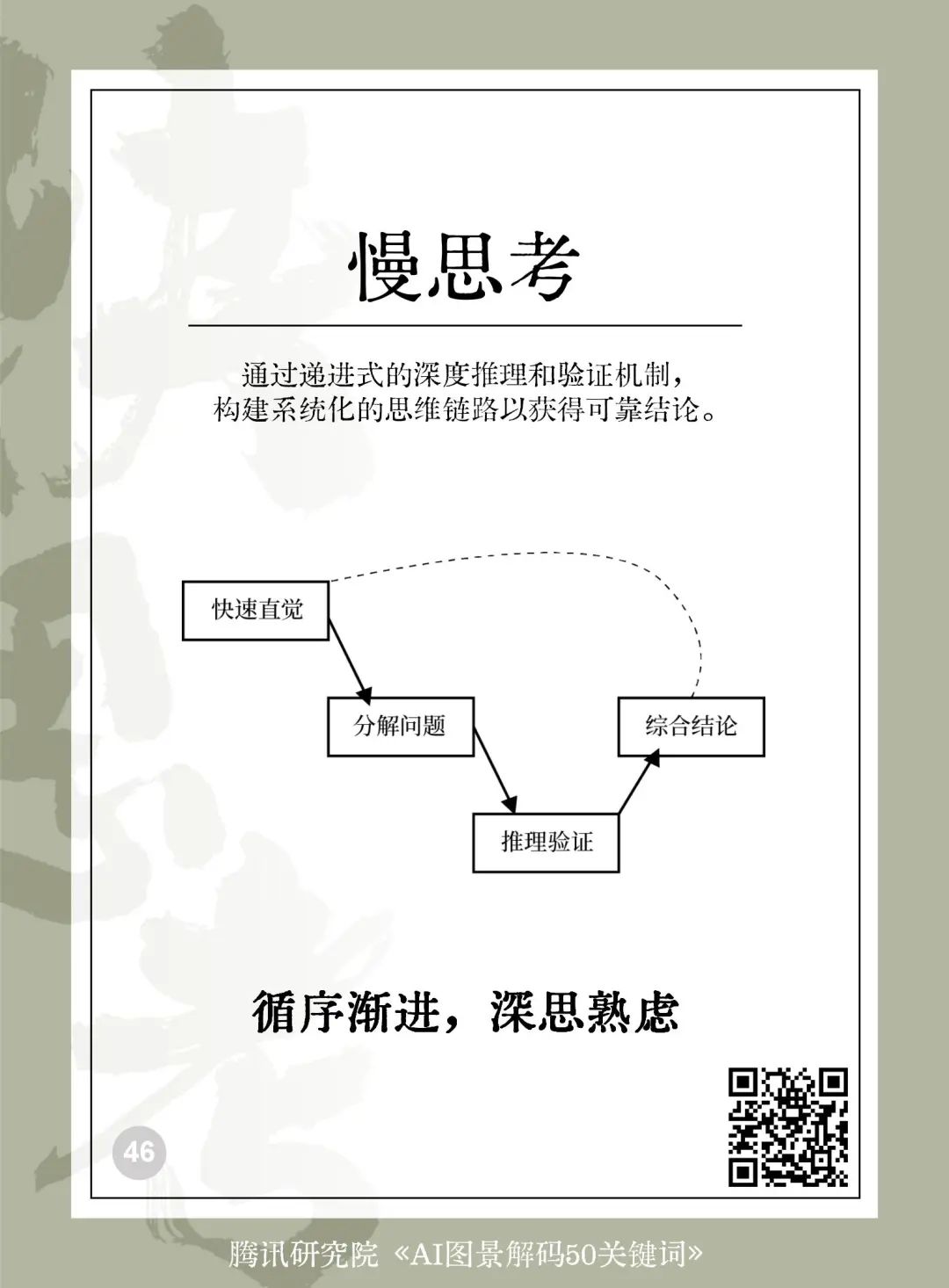 慢思考

通过递进式的深度推理和验证机制，构建系统化的思维链路以获得可靠结论。

快速直觉

分解问题

推理验证

综合结论

循序渐进，深思熟虑

46

腾讯研究院《AI图景解码50关键词》